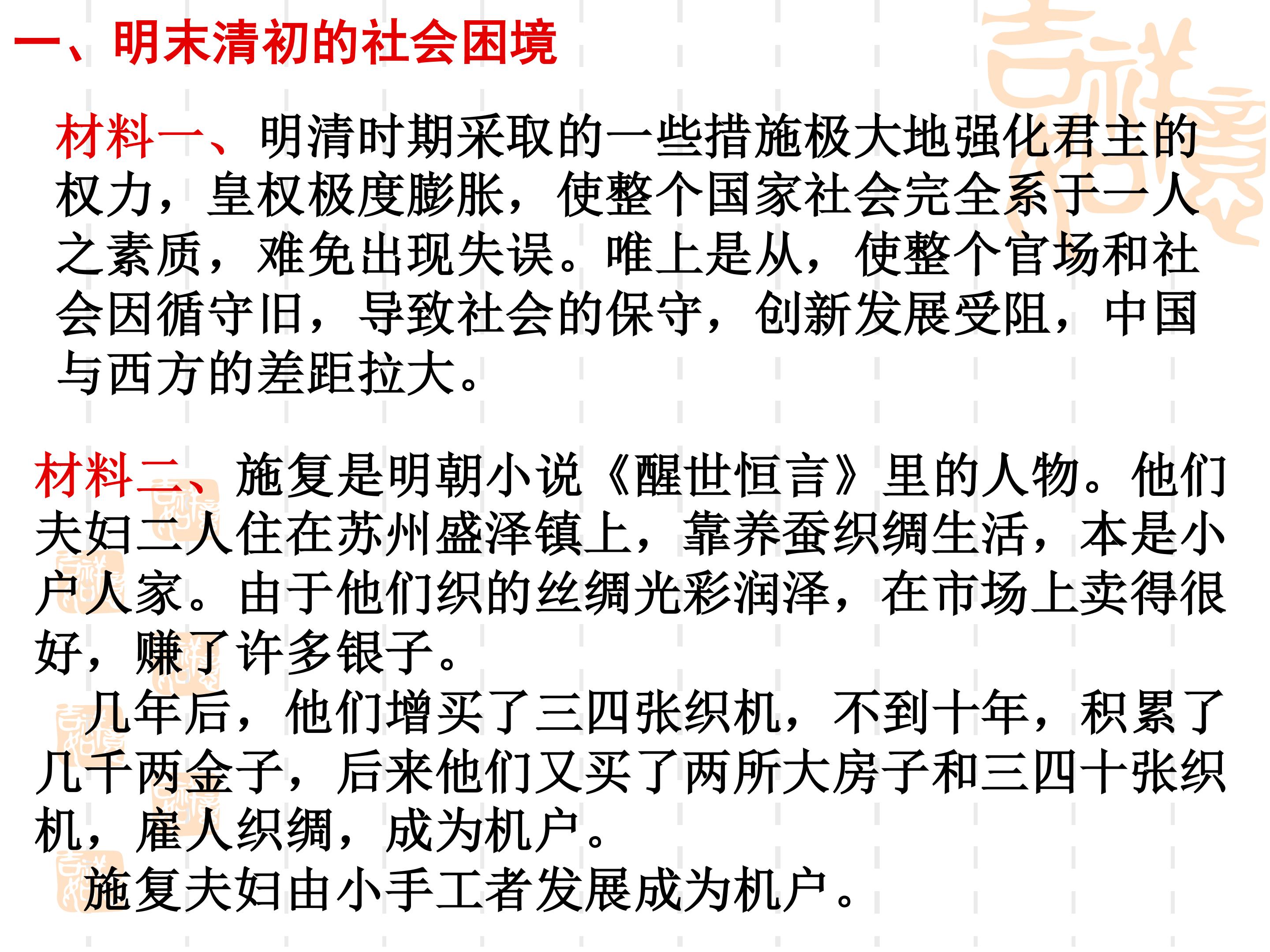 一、明末清初的社会困境

材料一、明清时期采取的一些措施极大地强化君主的权力，皇权极度膨胀，使整个国家社会完全系于一人之素质，难免出现失误。唯上是从，使整个官场和社会因循守旧，导致社会的保守，创新发展受阻，中国与西方的差距拉大。

材料二、施复是明朝小说《醒世恒言》里的人物。他们夫妇二人住在苏州盛泽镇上，靠养蚕织绸生活，本是小户人家。由于他们织的丝绸光彩润泽，在市场上卖得很好，赚了许多银子。

几年后，他们增买了三四张织机，不到十年，积累了几千两金子，后来他们又买了两所大房子和三四十张织机，雇人织绸，成为机户。

施复夫妇由小手工者发展成为机户。